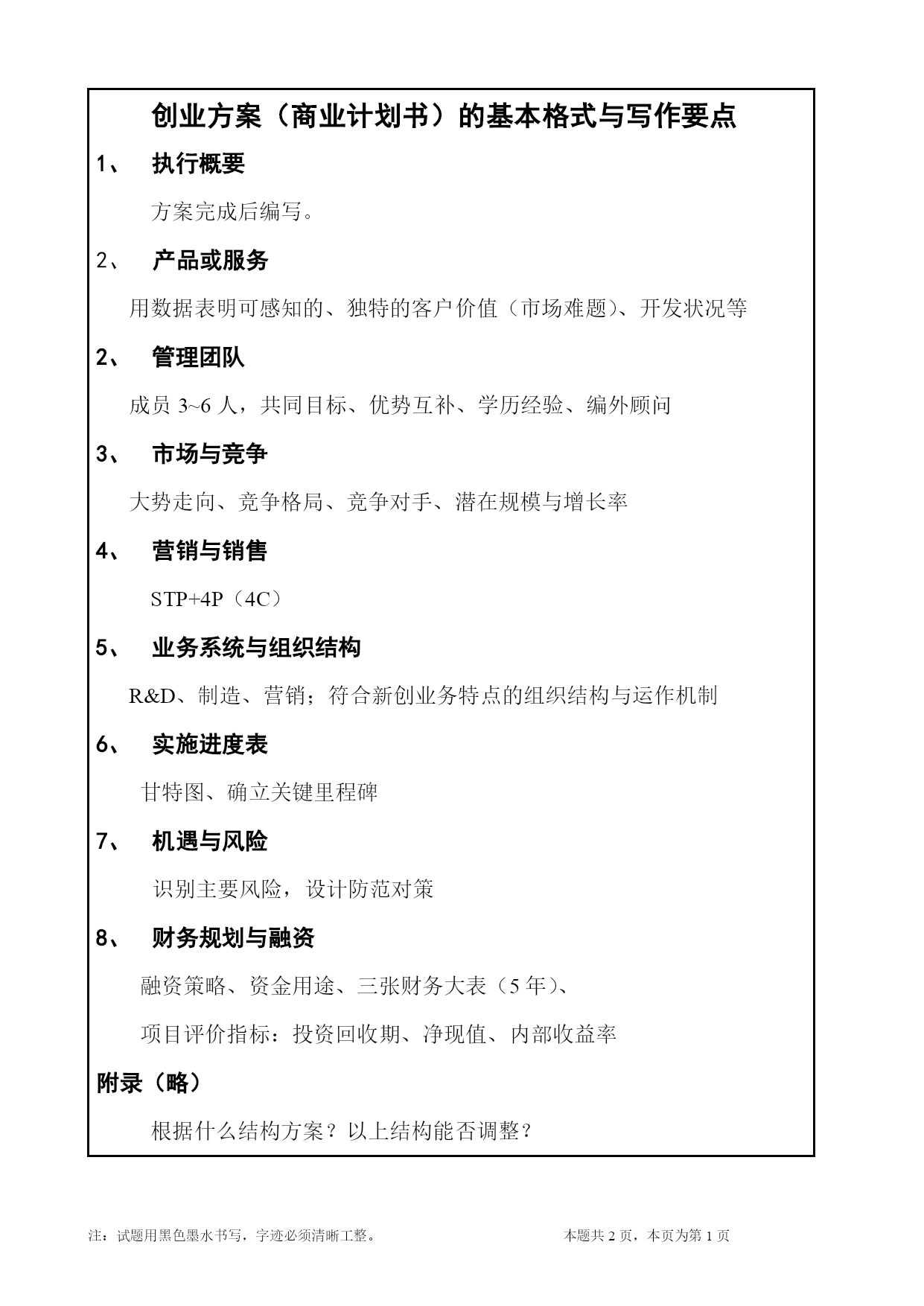 创业方案（商业计划书）的基本格式与写作要点

1、 执行概要

方案完成后编写。

2、 产品或服务

用数据表明可感知的、独特的客户价值（市场难题）、开发状况等

2、 管理团队

成员 3~6 人，共同目标、优势互补、学历经验、编外顾问

3、 市场与竞争

大势走向、竞争格局、竞争对手、潜在规模与增长率

4、 营销与销售

STP+4P（4C）

5、 业务系统与组织结构

R&D、制造、营销；符合新创业务特点的组织结构与运作机制

6、 实施进度表

甘特图、确立关键里程碑

7、 机遇与风险

识别主要风险，设计防范对策

8、 财务规划与融资

融资策略、资金用途、三张财务大表（5 年）、

项目评价指标：投资回收期、净现值、内部收益率

附录（略）

根据什么结构方案？以上结构能否调整？

注：试题用黑色墨水书写，字迹必须清晰工整。 本题共 2 页，本页为第 1 页